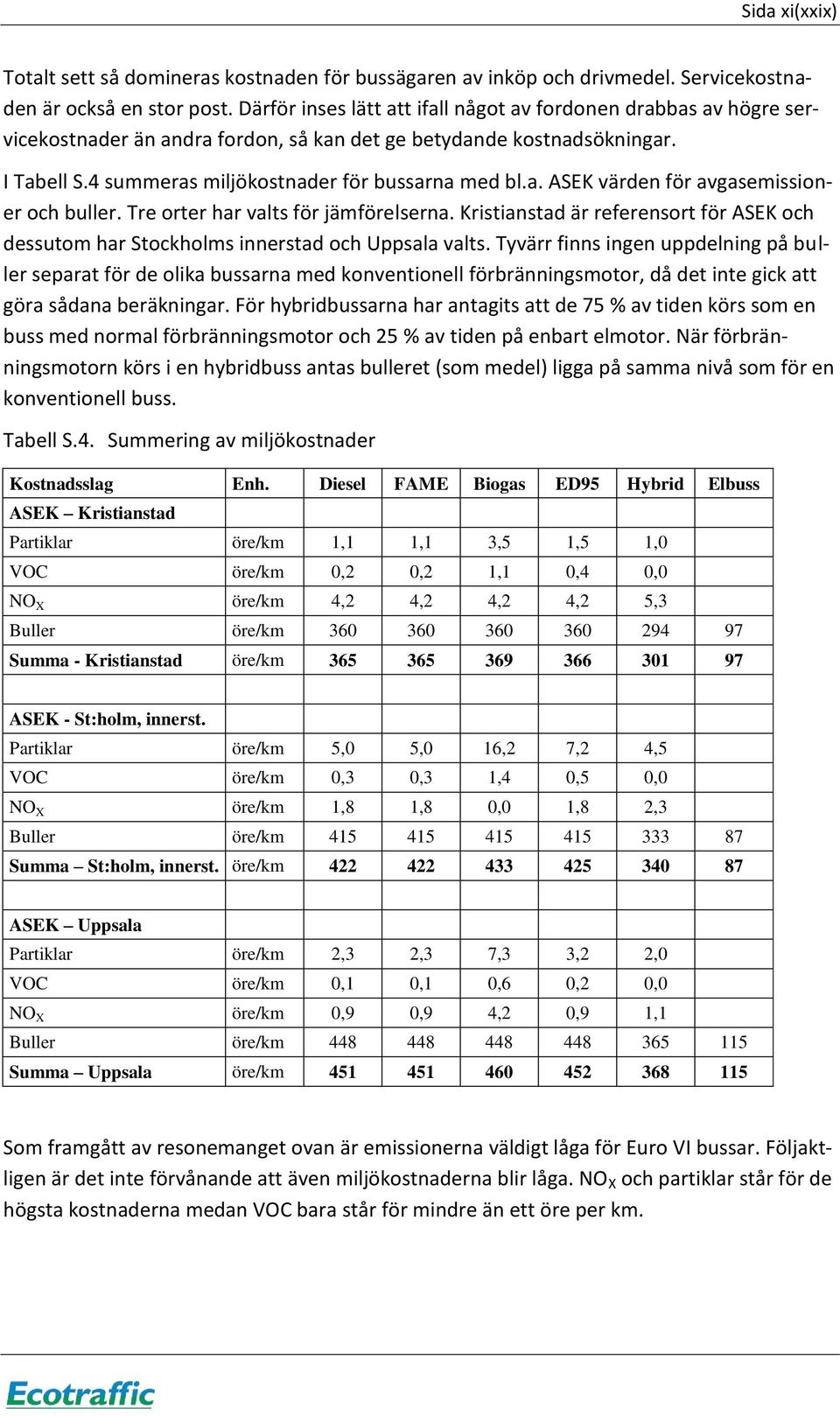 Sida xi(xxix)

Totalt sett så domineras kostnaden för bussägaren av inköp och drivmedel. Servicekostnaden är också en stor post. Därför inses lätt att ifall något av fordonen drabbas av högre servicekostnader än andra fordon, så kan det ge betydande kostnadsökningar.

I Tabell S.4 summeras miljökostnader för bussarna med bl.a. ASEK värden för avgasemissioner och buller. Tre orter har valts för jämförelserna. Kristianstad är referensort för ASEK och dessutom har Stockholms innerstad och Uppsala valts. Tyvärr finns ingen uppdelning på buller separat för de olika bussarna med konventionell förbränningsmotor, då det inte gick att göra sådana beräkningar. För hybridbussarna har antagits att de 75 % av tiden körs som en buss med normal förbränningsmotor och 25 % av tiden på enbart elmotor. När förbränningsmotorn körs i en hybridbuss antas bulleret (som medel) ligga på samma nivå som för en konventionell buss.

Tabell S.4. Summering av miljökostnader

| Kostnadsslag | Enh. | Diesel | FAME | Biogas | ED95 | Hybrid | Elbuss |
|---|---|---|---|---|---|---|---|
| ASEK – Kristianstad | | | | | | | |
| Partiklar | öre/km | 1,1 | 1,1 | 3,5 | 1,5 | 1,0 | |
| VOC | öre/km | 0,2 | 0,2 | 1,1 | 0,4 | 0,0 | |
| $NO_X$ | öre/km | 4,2 | 4,2 | 4,2 | 4,2 | 5,3 | |
| Buller | öre/km | 360 | 360 | 360 | 360 | 294 | 97 |
| Summa - Kristianstad | öre/km | 365 | 365 | 369 | 366 | 301 | 97 |
| | | | | | | | |
| ASEK - St:holm, innerst. | | | | | | | |
| Partiklar | öre/km | 5,0 | 5,0 | 16,2 | 7,2 | 4,5 | |
| VOC | öre/km | 0,3 | 0,3 | 1,4 | 0,5 | 0,0 | |
| $NO_X$ | öre/km | 1,8 | 1,8 | 0,0 | 1,8 | 2,3 | |
| Buller | öre/km | 415 | 415 | 415 | 415 | 333 | 87 |
| Summa – St:holm, innerst. | öre/km | 422 | 422 | 433 | 425 | 340 | 87 |
| | | | | | | | |
| ASEK – Uppsala | | | | | | | |
| Partiklar | öre/km | 2,3 | 2,3 | 7,3 | 3,2 | 2,0 | |
| VOC | öre/km | 0,1 | 0,1 | 0,6 | 0,2 | 0,0 | |
| $NO_X$ | öre/km | 0,9 | 0,9 | 4,2 | 0,9 | 1,1 | |
| Buller | öre/km | 448 | 448 | 448 | 448 | 365 | 115 |
| Summa – Uppsala | öre/km | 451 | 451 | 460 | 452 | 368 | 115 |

Som framgått av resonemanget ovan är emissionerna väldigt låga för Euro VI bussar. Följaktligen är det inte förvånande att även miljökostnaderna blir låga. $NO_X$ och partiklar står för de högsta kostnaderna medan VOC bara står för mindre än ett öre per km.

Ecotraffic